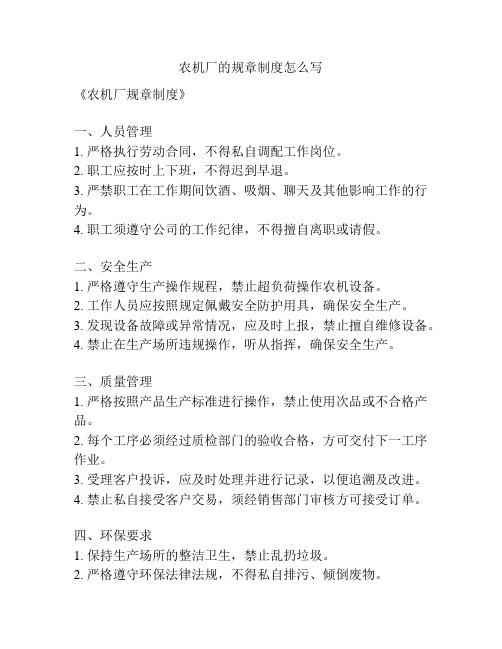 农机厂的规章制度怎么写

《农机厂规章制度》

一、人员管理
1. 严格执行劳动合同，不得私自调配工作岗位。
2. 职工应按时上下班，不得迟到早退。
3. 严禁职工在工作期间饮酒、吸烟、聊天及其他影响工作的行为。
4. 职工须遵守公司的工作纪律，不得擅自离职或请假。

二、安全生产
1. 严格遵守生产操作规程，禁止超负荷操作农机设备。
2. 工作人员应按照规定佩戴安全防护用具，确保安全生产。
3. 发现设备故障或异常情况，应及时上报，禁止擅自维修设备。
4. 禁止在生产场所违规操作，听从指挥，确保安全生产。

三、质量管理
1. 严格按照产品生产标准进行操作，禁止使用次品或不合格产品。
2. 每个工序必须经过质检部门的验收合格，方可交付下一工序作业。
3. 受理客户投诉，应及时处理并进行记录，以便追溯及改进。
4. 禁止私自接受客户交易，须经销售部门审核方可接受订单。

四、环保要求
1. 保持生产场所的整洁卫生，禁止乱扔垃圾。
2. 严格遵守环保法律法规，不得私自排污、倾倒废物。